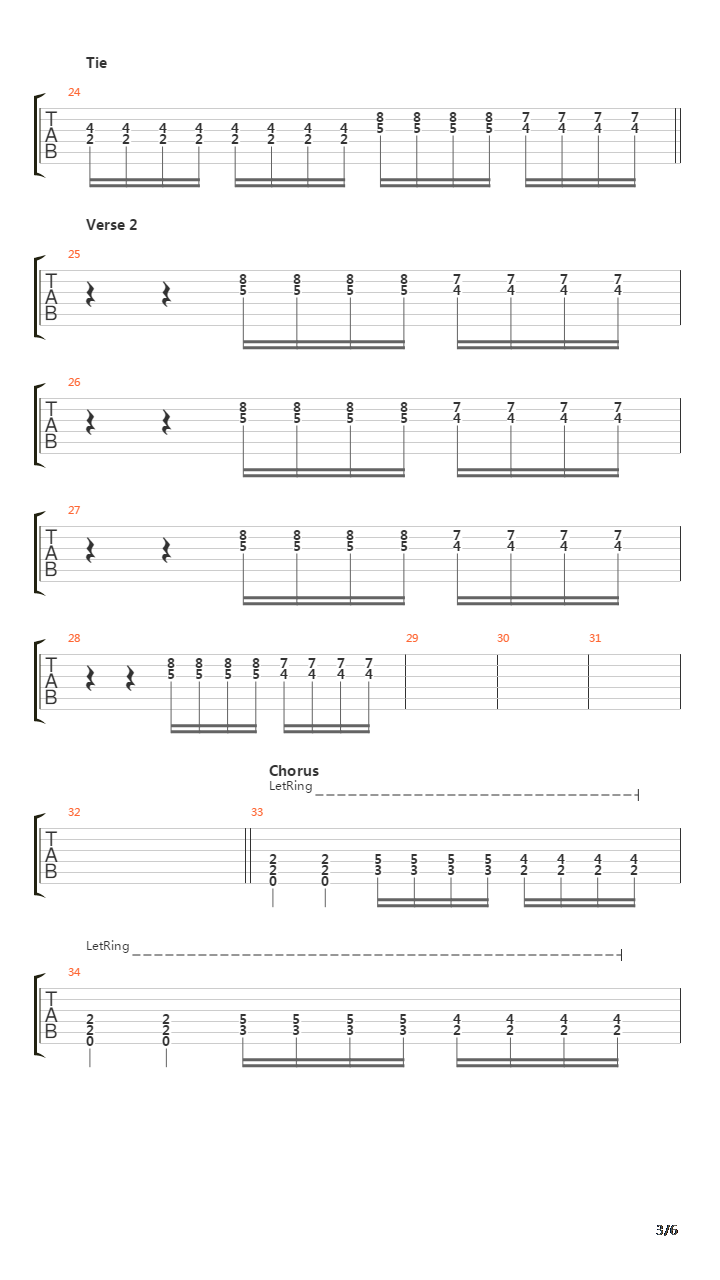 Tie

24

T A B

4 4 4 4 4 4 4 4 8 8 8 8 7 7 7 7
2 2 2 2 2 2 2 2 5 5 5 5 4 4 4 4

Verse 2

25

T A B

8 8 8 8 7 7 7 7
5 5 5 5 4 4 4 4

26

T A B

8 8 8 8 7 7 7 7
5 5 5 5 4 4 4 4

27

T A B

8 8 8 8 7 7 7 7
5 5 5 5 4 4 4 4

28 29 30 31

T A B

8 8 8 8 7 7 7 7
5 5 5 5 4 4 4 4

Chorus
LetRing

32 33

T A B

2 2 5 5 5 5 4 4 4 4
2 2 3 3 3 3 2 2 2 2
0 0

LetRing

34

T A B

2 2 5 5 5 5 4 4 4 4
2 2 3 3 3 3 2 2 2 2
0 0

3/6